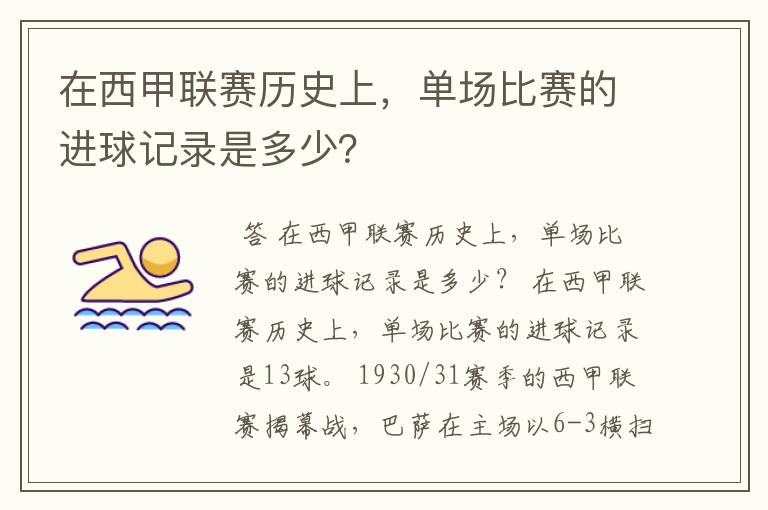 在西甲联赛历史上，单场比赛的进球记录是多少?

答 在西甲联赛历史上，单场比赛的进球记录是多少？ 在西甲联赛历史上，单场比赛的进球记录是13球。 1930/31赛季的西甲联赛揭幕战，巴萨在主场以6-3横扫